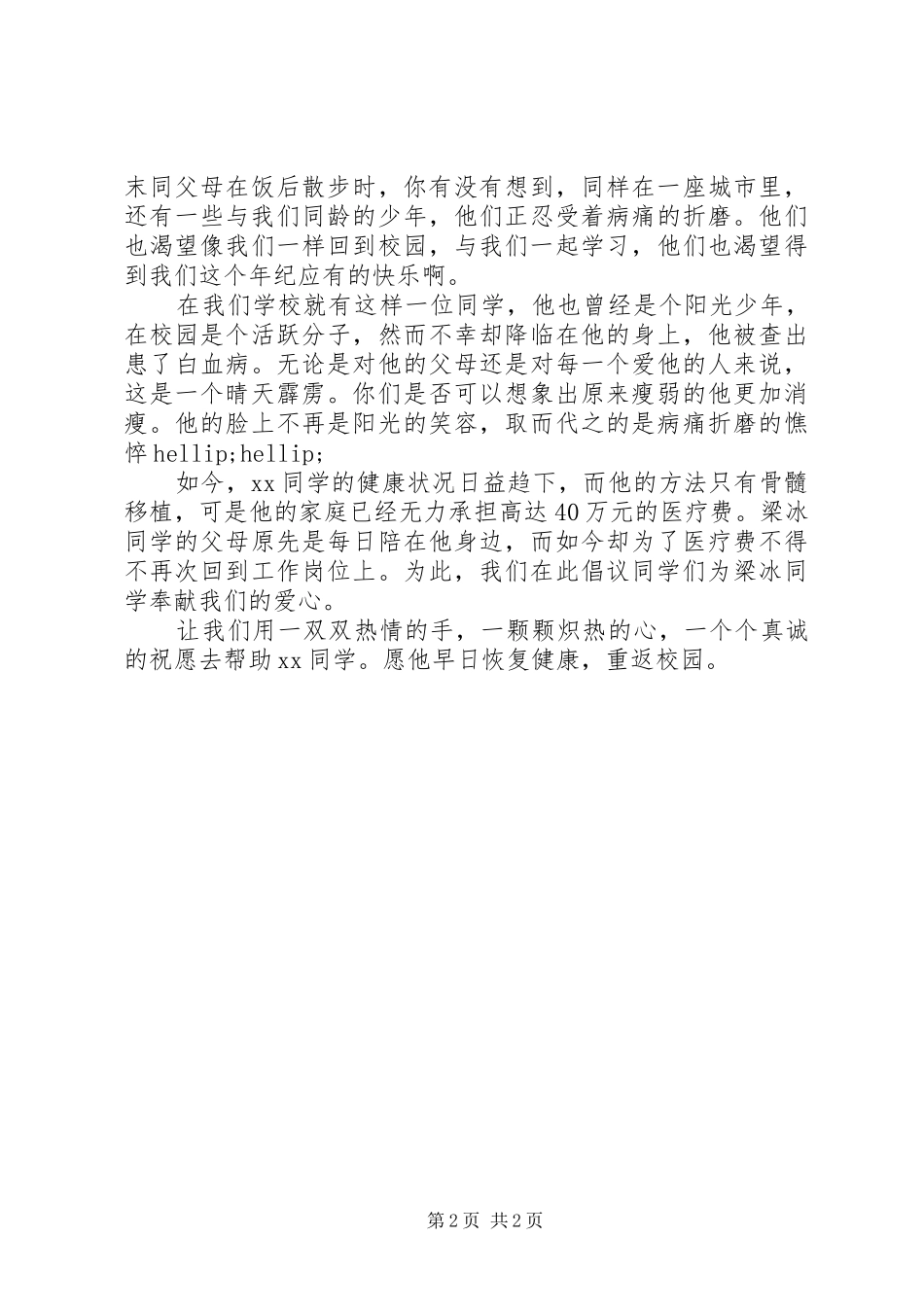 末同父母在饭后散步时，你有没有想到，同样在一座城市里，还有一些与我们同龄的少年，他们正忍受着病痛的折磨。他们也渴望像我们一样回到校园，与我们一起学习，他们也渴望得到我们这个年纪应有的快乐啊。

在我们学校就有这样一位同学，他也曾经是个阳光少年，在校园是个活跃分子，然而不幸却降临在他的身上，他被查出患了白血病。无论是对他的父母还是对每一个爱他的人来说，这是一个晴天霹雳。你们是否可以想象出原来瘦弱的他更加消瘦。他的脸上不再是阳光的笑容，取而代之的是病痛折磨的憔悴hellip;hellip;

如今，xx同学的健康状况日益趋下，而他的方法只有骨髓移植，可是他的家庭已经无力承担高达40万元的医疗费。梁冰同学的父母原先是每日陪在他身边，而如今却为了医疗费不得不再次回到工作岗位上。为此，我们在此倡议同学们为梁冰同学奉献我们的爱心。

让我们用一双双热情的手，一颗颗炽热的心，一个个真诚的祝愿去帮助xx同学。愿他早日恢复健康，重返校园。

第2页 共2页